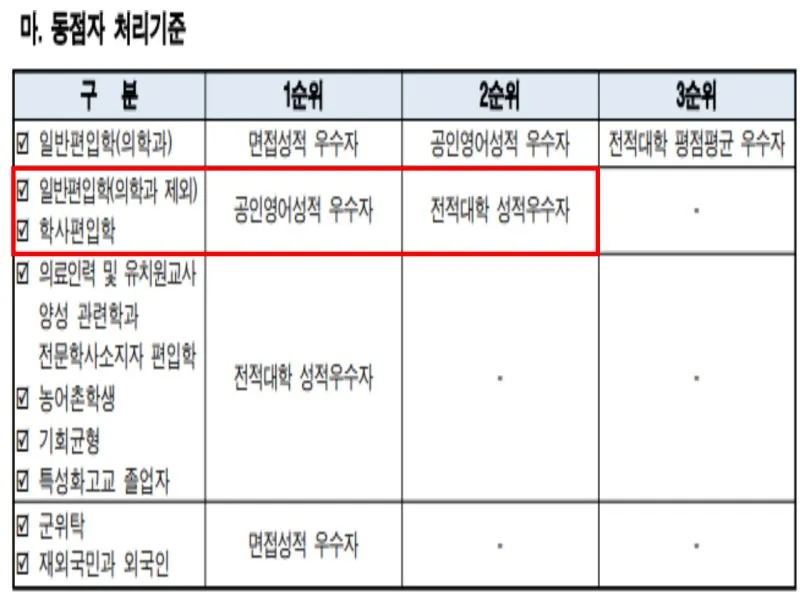 마. 동점자 처리기준

| 구 분 | 1순위 | 2순위 | 3순위 |
|---|---|---|---|
| ☑ 일반편입학(의학과) | 면접성적 우수자 | 공인영어성적 우수자 | 전적대학 평점평균 우수자 |
| ☑ 일반편입학(의학과 제외) ☑ 학사편입학 | 공인영어성적 우수자 | 전적대학 성적우수자 | - |
| ☑ 의료인력 및 유치원교사 양성 관련학과 전문학사소지자 편입학 ☑ 농어촌학생 ☑ 기회균형 ☑ 특성화고교 졸업자 | 전적대학 성적우수자 | - | - |
| ☑ 군위탁 ☑ 재외국민과 외국인 | 면접성적 우수자 | - | - |